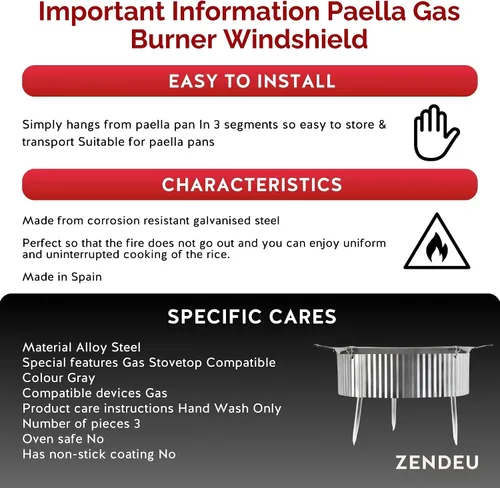 Important Information Paella Gas Burner Windshield

EASY TO INSTALL

Simply hangs from paella pan In 3 segments so easy to store & transport Suitable for paella pans

CHARACTERISTICS

Made from corrosion resistant galvanised steel

Perfect so that the fire does not go out and you can enjoy uniform and uninterrupted cooking of the rice.

Made in Spain

SPECIFIC CARES

Material Alloy Steel
Special features Gas Stovetop Compatible
Colour Gray
Compatible devices Gas
Product care instructions Hand Wash Only
Number of pieces 3
Oven safe No
Has non-stick coating No

ZENDEU